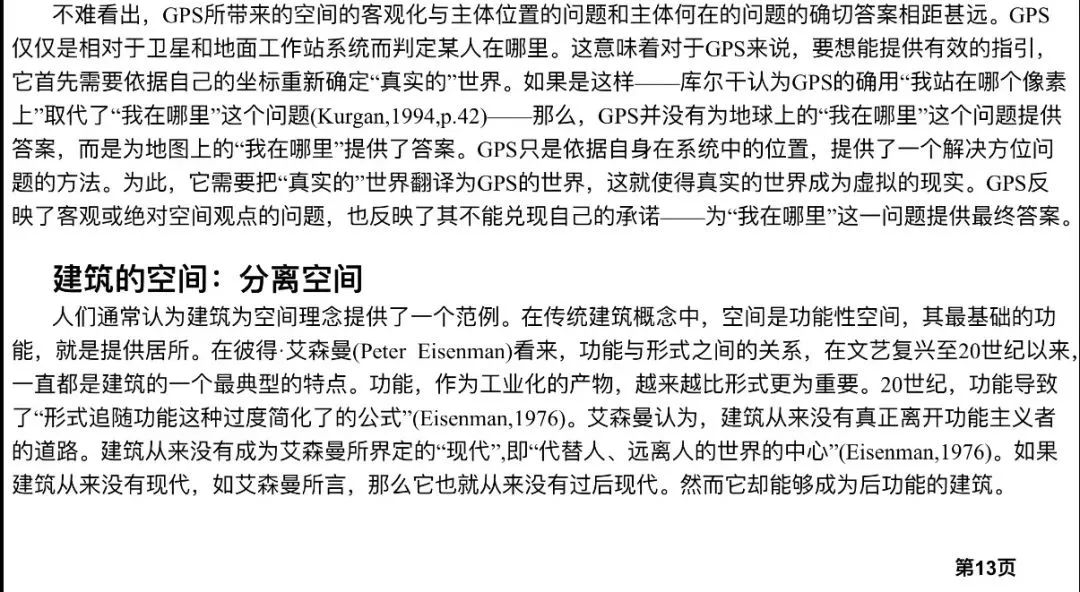 不难看出，GPS所带来的空间的客观化与主体位置的问题和主体何在的问题的确切答案相距甚远。GPS仅仅是相对于卫星和地面工作站系统而判定某人在哪里。这意味着对于GPS来说，要想能提供有效的指引，它首先需要依据自己的坐标重新确定“真实的”世界。如果是这样——库尔干认为GPS的确用“我站在哪个像素上”取代了“我在哪里”这个问题(Kurgan,1994,p.42)——那么，GPS并没有为地球上的“我在哪里”这个问题提供答案，而是为地图上的“我在哪里”提供了答案。GPS只是依据自身在系统中的位置，提供了一个解决方位问题的方法。为此，它需要把“真实的”世界翻译为GPS的世界，这就使得真实的世界成为虚拟的现实。GPS反映了客观或绝对空间观点的问题，也反映了其不能兑现自己的承诺——为“我在哪里”这一问题提供最终答案。

建筑的空间：分离空间

人们通常认为建筑为空间理念提供了一个范例。在传统建筑概念中，空间是功能性空间，其最基础的功能，就是提供居所。在彼得·艾森曼(Peter Eisenman)看来，功能与形式之间的关系，在文艺复兴至20世纪以来，一直都是建筑的一个最典型的特点。功能，作为工业化的产物，越来越比形式更为重要。20世纪，功能导致了“形式追随功能这种过度简化了的公式”(Eisenman,1976)。艾森曼认为，建筑从来没有真正离开功能主义者的道路。建筑从来没有成为艾森曼所界定的“现代”,即“代替人、远离人的世界的中心”(Eisenman,1976)。如果建筑从来没有现代，如艾森曼所言，那么它也就从来没有过后现代。然而它却能够成为后功能的建筑。

第13页